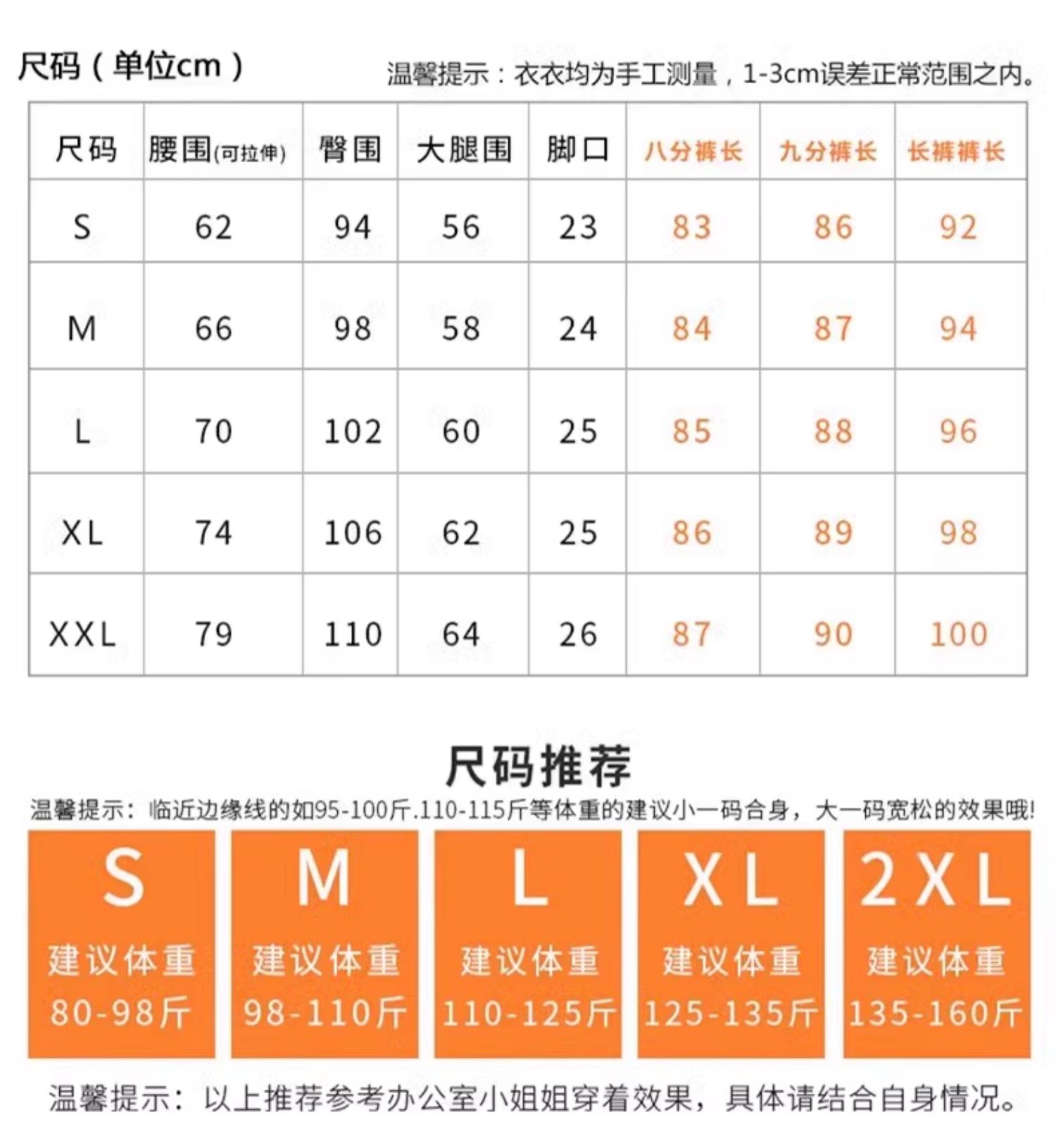 尺码（单位cm）

温馨提示：衣衣均为手工测量，1-3cm误差正常范围之内。

| 尺码 | 腰围(可拉伸) | 臀围 | 大腿围 | 脚口 | 八分裤长 | 九分裤长 | 长裤裤长 |
|---|---|---|---|---|---|---|---|
| S | 62 | 94 | 56 | 23 | 83 | 86 | 92 |
| M | 66 | 98 | 58 | 24 | 84 | 87 | 94 |
| L | 70 | 102 | 60 | 25 | 85 | 88 | 96 |
| XL | 74 | 106 | 62 | 25 | 86 | 89 | 98 |
| XXL | 79 | 110 | 64 | 26 | 87 | 90 | 100 |

尺码推荐

温馨提示：临近边缘线的如95-100斤.110-115斤等体重的建议小一码合身，大一码宽松的效果哦!

S
建议体重
80-98斤

M
建议体重
98-110斤

L
建议体重
110-125斤

XL
建议体重
125-135斤

2XL
建议体重
135-160斤

温馨提示：以上推荐参考办公室小姐姐穿着效果，具体请结合自身情况。